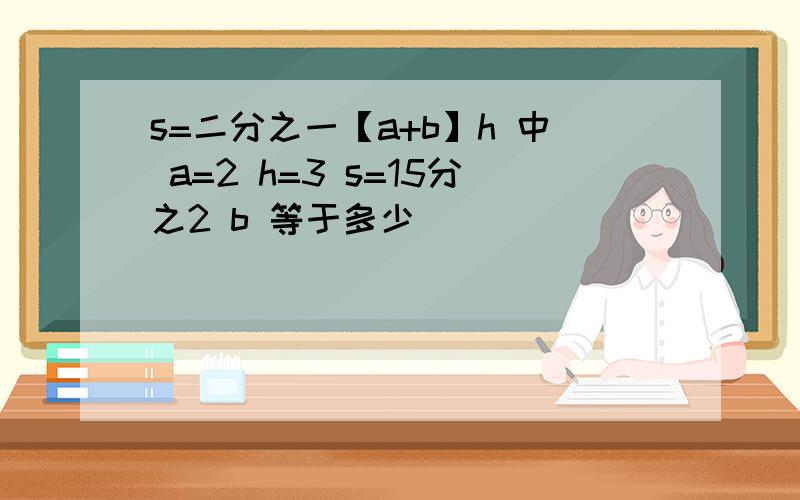 s=二分之一【a+b】h 中 a=2 h=3 s=15分之2 b 等于多少